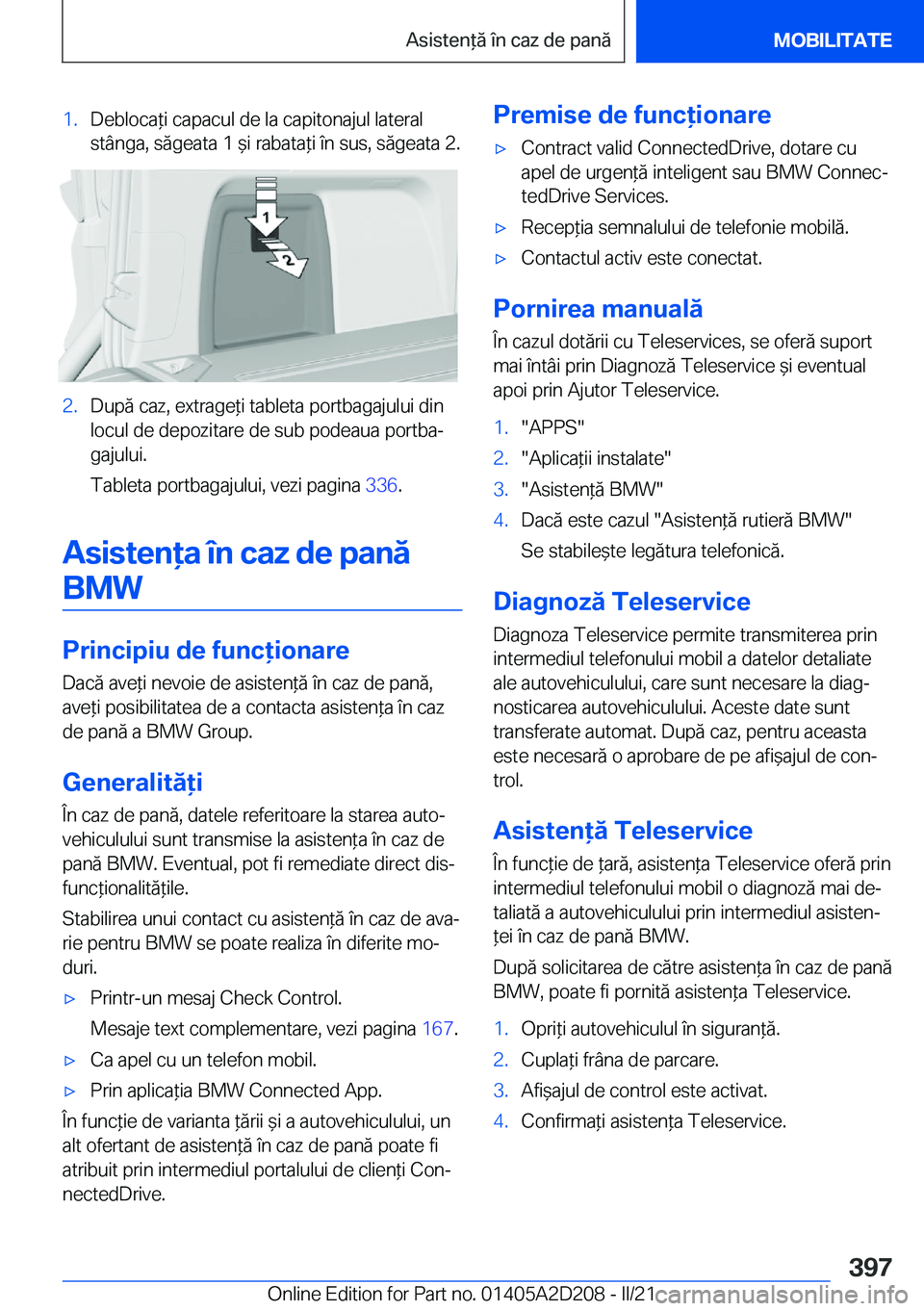 Asistență în caz de pană

MOBILITATE

1. Deblocați capacul de la capitonajul lateral stânga, săgeata 1 și rabatați în sus, săgeata 2.

1

2

2. După caz, extrageți tableta portbagajului din locul de depozitare de sub podeaua portbagajului.

Tableta portbagajului, vezi pagina 336.

Asistența în caz de pană BMW

Principiu de funcționare

Dacă aveți nevoie de asistență în caz de pană, aveți posibilitatea de a contacta asistența în caz de pană a BMW Group.

Generalități

În caz de pană, datele referitoare la starea autovehiculului sunt transmise la asistența în caz de pană BMW. Eventual, pot fi remediate direct disfuncționalitățile.

Stabilirea unui contact cu asistență în caz de avarie pentru BMW se poate realiza în diferite moduri.

▷ Printr-un mesaj Check Control.

Mesaje text complementare, vezi pagina 167.

▷ Ca apel cu un telefon mobil.

▷ Prin aplicația BMW Connected App.

În funcție de varianta țării și a autovehiculului, un alt ofertant de asistență în caz de pană poate fi atribuit prin intermediul portalului de clienți ConnectedDrive.

Premise de funcționare

▷ Contract valid ConnectedDrive, dotare cu apel de urgență inteligent sau BMW ConnectedDrive Services.

▷ Recepția semnalului de telefonie mobilă.

▷ Contactul activ este conectat.

Pornirea manuală

În cazul dotării cu Teleservices, se oferă suport mai întâi prin Diagnoză Teleservice și eventual apoi prin Ajutor Teleservice.

1. "APPS"

2. "Aplicații instalate"

3. "Asistență BMW"

4. Dacă este cazul "Asistență rutieră BMW"

Se stabilește legătura telefonică.

Diagnoză Teleservice

Diagnoza Teleservice permite transmiterea prin intermediul telefonului mobil a datelor detaliate ale autovehiculului, care sunt necesare la diagnosticarea autovehiculului. Aceste date sunt transferate automat. După caz, pentru aceasta este necesară o aprobare de pe afișajul de control.

Asistență Teleservice

În funcție de țară, asistența Teleservice oferă prin intermediul telefonului mobil o diagnoză mai detaliată a autovehiculului prin intermediul asistenței în caz de pană BMW.

După solicitarea de către asistența în caz de pană BMW, poate fi pornită asistența Teleservice.

1. Opriți autovehiculul în siguranță.

2. Cuplați frâna de parcare.

3. Afișajul de control este activat.

4. Confirmați asistența Teleservice.

397

Online Edition for Part no. 01405A2D208 - II/21 carmanualsonline.info